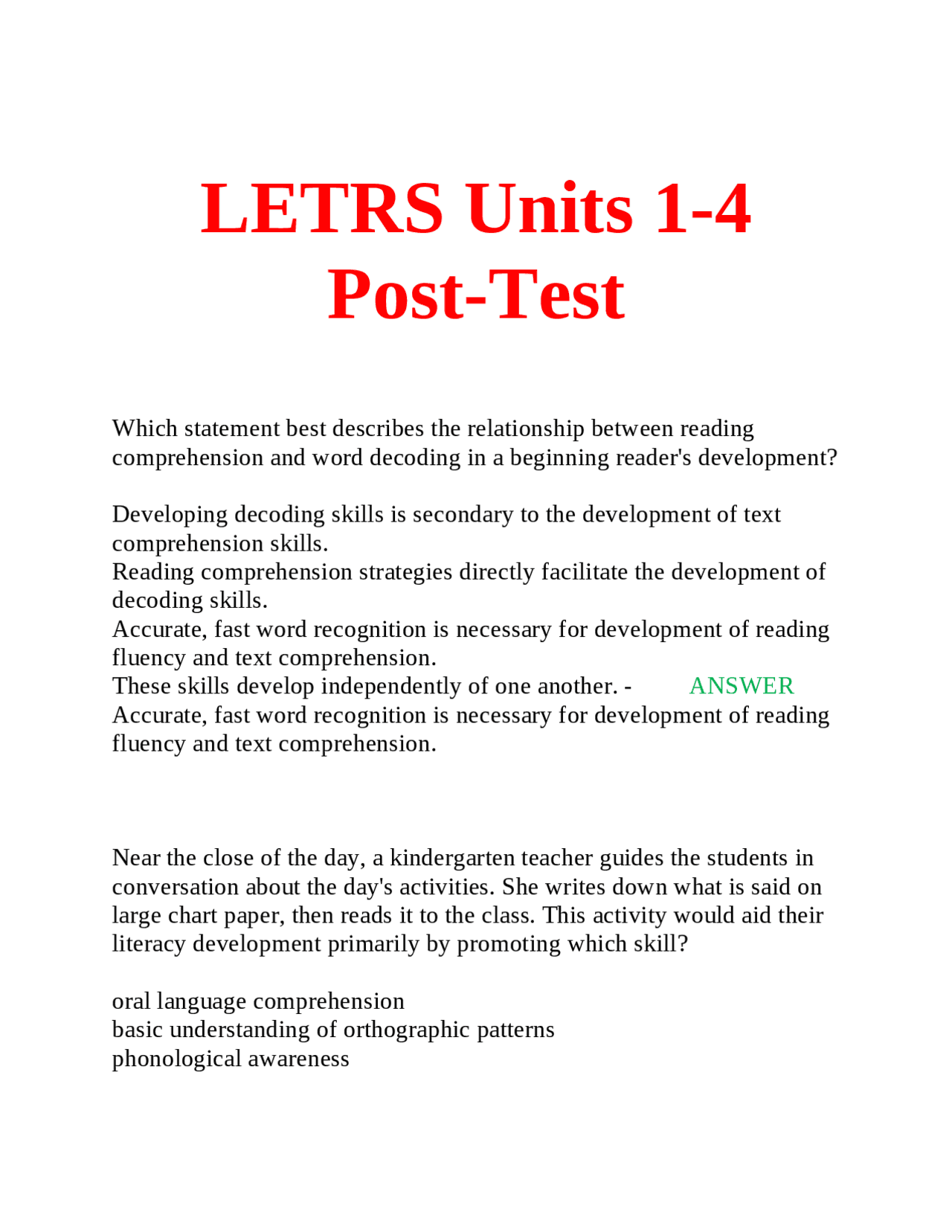 LETRS Units 1-4 Post-Test

Which statement best describes the relationship between reading comprehension and word decoding in a beginning reader's development?

Developing decoding skills is secondary to the development of text comprehension skills.
Reading comprehension strategies directly facilitate the development of decoding skills.
Accurate, fast word recognition is necessary for development of reading fluency and text comprehension.
These skills develop independently of one another. - ANSWER
Accurate, fast word recognition is necessary for development of reading fluency and text comprehension.

Near the close of the day, a kindergarten teacher guides the students in conversation about the day's activities. She writes down what is said on large chart paper, then reads it to the class. This activity would aid their literacy development primarily by promoting which skill?

oral language comprehension
basic understanding of orthographic patterns
phonological awareness